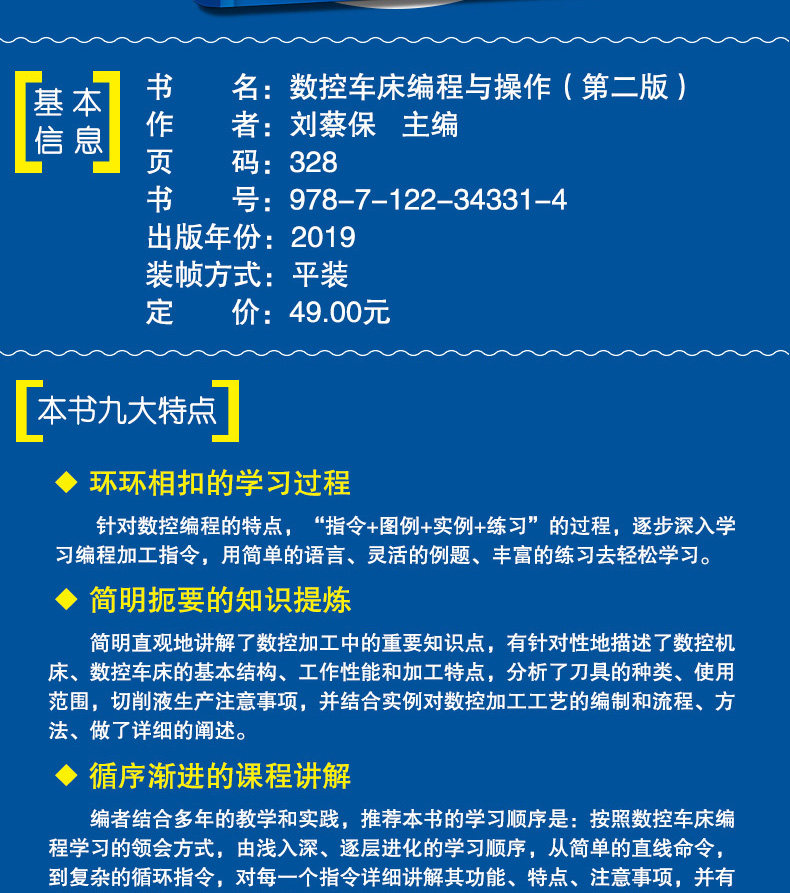 基本信息

书　　名：数控车床编程与操作（第二版）
作　　者：刘蔡保　主编
页　　码：328
书　　号：978-7-122-34331-4
出版年份：2019
装帧方式：平装
定　　价：49.00元

本书九大特点

◆ 环环相扣的学习过程

针对数控编程的特点，“指令+图例+实例+练习”的过程，逐步深入学习编程加工指令，用简单的语言、灵活的例题、丰富的练习去轻松学习。

◆ 简明扼要的知识提炼

简明直观地讲解了数控加工中的重要知识点，有针对性地描述了数控机床、数控车床的基本结构、工作性能和加工特点，分析了刀具的种类、使用范围，切削液生产注意事项，并结合实例对数控加工工艺的编制和流程、方法、做了详细的阐述。

◆ 循序渐进的课程讲解

编者结合多年的教学和实践，推荐本书的学习顺序是：按照数控车床编程学习的领会方式，由浅入深、逐层进化的学习顺序，从简单的直线命令，到复杂的循环指令，对每一个指令详细讲解其功能、特点、注意事项，并有